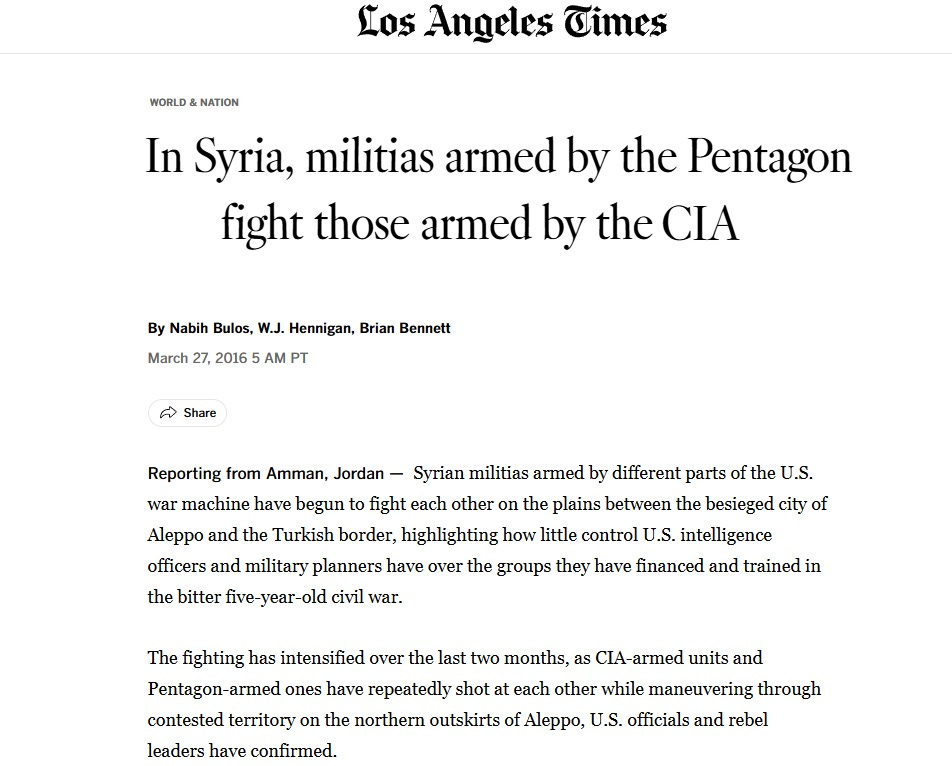 Los Angeles Times

WORLD & NATION

In Syria, militias armed by the Pentagon fight those armed by the CIA

By Nabih Bulos, W.J. Hennigan, Brian Bennett
March 27, 2016 5 AM PT

Share

Reporting from Amman, Jordan — Syrian militias armed by different parts of the U.S. war machine have begun to fight each other on the plains between the besieged city of Aleppo and the Turkish border, highlighting how little control U.S. intelligence officers and military planners have over the groups they have financed and trained in the bitter five-year-old civil war.

The fighting has intensified over the last two months, as CIA-armed units and Pentagon-armed ones have repeatedly shot at each other while maneuvering through contested territory on the northern outskirts of Aleppo, U.S. officials and rebel leaders have confirmed.